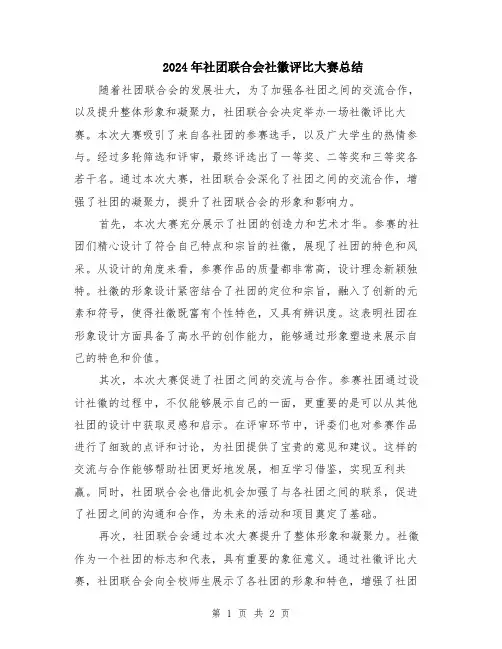 2024年社团联合会社徽评比大赛总结

随着社团联合会的发展壮大，为了加强各社团之间的交流合作，以及提升整体形象和凝聚力，社团联合会决定举办一场社徽评比大赛。本次大赛吸引了来自各社团的参赛选手，以及广大学生的热情参与。经过多轮筛选和评审，最终评选出了一等奖、二等奖和三等奖各若干名。通过本次大赛，社团联合会深化了社团之间的交流合作，增强了社团的凝聚力，提升了社团联合会的形象和影响力。

首先，本次大赛充分展示了社团的创造力和艺术才华。参赛的社团们精心设计了符合自己特点和宗旨的社徽，展现了社团的特色和风采。从设计的角度来看，参赛作品的质量都非常高，设计理念新颖独特。社徽的形象设计紧密结合了社团的定位和宗旨，融入了创新的元素和符号，使得社徽既富有个性特色，又具有辨识度。这表明社团在形象设计方面具备了高水平的创作能力，能够通过形象塑造来展示自己的特色和价值。

其次，本次大赛促进了社团之间的交流与合作。参赛社团通过设计社徽的过程中，不仅能够展示自己的一面，更重要的是可以从其他社团的设计中获取灵感和启示。在评审环节中，评委们也对参赛作品进行了细致的点评和讨论，为社团提供了宝贵的意见和建议。这样的交流与合作能够帮助社团更好地发展，相互学习借鉴，实现互利共赢。同时，社团联合会也借此机会加强了与各社团之间的联系，促进了社团之间的沟通和合作，为未来的活动和项目奠定了基础。

再次，社团联合会通过本次大赛提升了整体形象和凝聚力。社徽作为一个社团的标志和代表，具有重要的象征意义。通过社徽评比大赛，社团联合会向全校师生展示了各社团的形象和特色，增强了社团

第 1 页 共 2 页